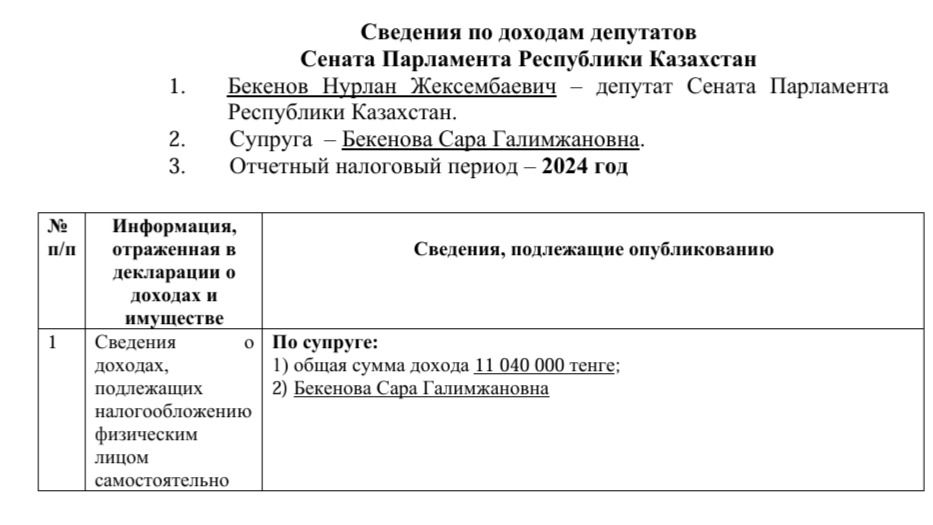 Сведения по доходам депутатов
Сената Парламента Республики Казахстан

1. Бекенов Нурлан Жексембаевич – депутат Сената Парламента Республики Казахстан.
2. Супруга – Бекенова Сара Галимжановна.
3. Отчетный налоговый период – 2024 год

| № п/п | Информация, отраженная в декларации о доходах и имуществе | Сведения, подлежащие опубликованию |
|---|---|---|
| 1 | Сведения о доходах, подлежащих налогообложению физическим лицом самостоятельно | По супруге: 1) общая сумма дохода 11 040 000 тенге; 2) Бекенова Сара Галимжановна |